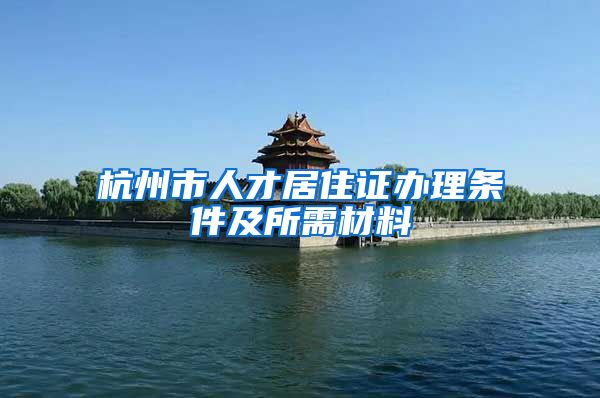 杭州市人才居住证办理条件及所需材料